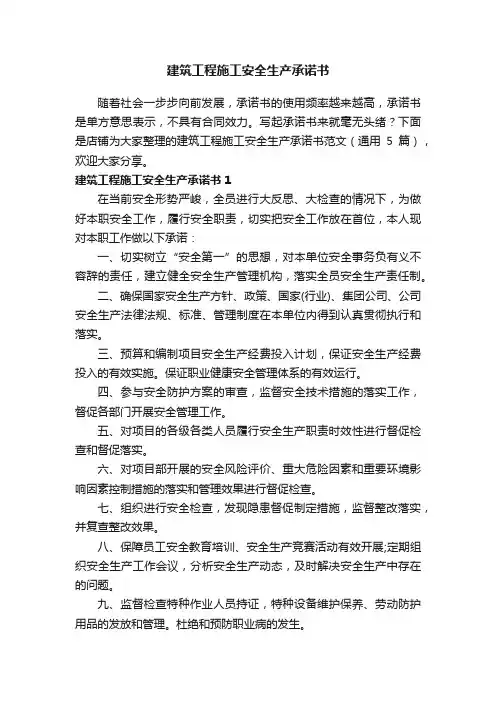 建筑工程施工安全生产承诺书

随着社会一步步向前发展，承诺书的使用频率越来越高，承诺书是单方意思表示，不具有合同效力。写起承诺书来就毫无头绪？下面是店铺为大家整理的建筑工程施工安全生产承诺书范文（通用 5 篇），欢迎大家分享。

建筑工程施工安全生产承诺书 1

在当前安全形势严峻，全员进行大反思、大检查的情况下，为做好本职安全工作，履行安全职责，切实把安全工作放在首位，本人现对本职工作做以下承诺：

一、切实树立“安全第一”的思想，对本单位安全事务负有义不容辞的责任，建立健全安全生产管理机构，落实全员安全生产责任制。

二、确保国家安全生产方针、政策、国家(行业)、集团公司、公司安全生产法律法规、标准、管理制度在本单位内得到认真贯彻执行和落实。

三、预算和编制项目安全生产经费投入计划，保证安全生产经费投入的有效实施。保证职业健康安全管理体系的有效运行。

四、参与安全防护方案的审查，监督安全技术措施的落实工作，督促各部门开展安全管理工作。

五、对项目的各级各类人员履行安全生产职责时效性进行督促检查和督促落实。

六、对项目部开展的安全风险评价、重大危险因素和重要环境影响因素控制措施的落实和管理效果进行督促检查。

七、组织进行安全检查，发现隐患督促制定措施，监督整改落实，并复查整改效果。

八、保障员工安全教育培训、安全生产竞赛活动有效开展;定期组织安全生产工作会议，分析安全生产动态，及时解决安全生产中存在的问题。

九、监督检查特种作业人员持证，特种设备维护保养、劳动防护用品的发放和管理。杜绝和预防职业病的发生。